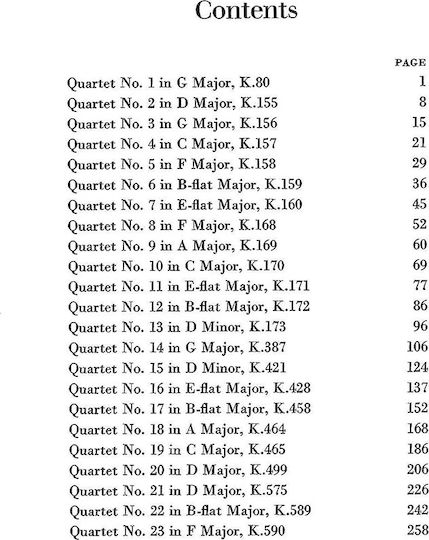 Contents

| | PAGE |
|---|---|
| Quartet No. 1 in G Major, K.80 | 1 |
| Quartet No. 2 in D Major, K.155 | 8 |
| Quartet No. 3 in G Major, K.156 | 15 |
| Quartet No. 4 in C Major, K.157 | 21 |
| Quartet No. 5 in F Major, K.158 | 29 |
| Quartet No. 6 in B-flat Major, K.159 | 36 |
| Quartet No. 7 in E-flat Major, K.160 | 45 |
| Quartet No. 8 in F Major, K.168 | 52 |
| Quartet No. 9 in A Major, K.169 | 60 |
| Quartet No. 10 in C Major, K.170 | 69 |
| Quartet No. 11 in E-flat Major, K.171 | 77 |
| Quartet No. 12 in B-flat Major, K.172 | 86 |
| Quartet No. 13 in D Minor, K.173 | 96 |
| Quartet No. 14 in G Major, K.387 | 106 |
| Quartet No. 15 in D Minor, K.421 | 124 |
| Quartet No. 16 in E-flat Major, K.428 | 137 |
| Quartet No. 17 in B-flat Major, K.458 | 152 |
| Quartet No. 18 in A Major, K.464 | 168 |
| Quartet No. 19 in C Major, K.465 | 186 |
| Quartet No. 20 in D Major, K.499 | 206 |
| Quartet No. 21 in D Major, K.575 | 226 |
| Quartet No. 22 in B-flat Major, K.589 | 242 |
| Quartet No. 23 in F Major, K.590 | 258 |